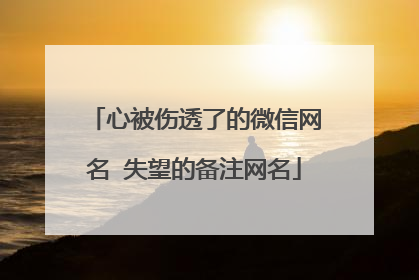 「心被伤透了的微信网名 失望的备注网名」